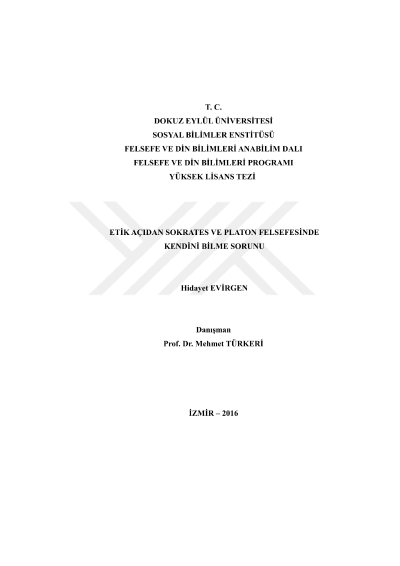 T. C.
DOKUZ EYLÜL ÜNİVERSİTESİ
SOSYAL BİLİMLER ENSTİTÜSÜ
FELSEFE VE DİN BİLİMLERİ ANABİLİM DALI
FELSEFE VE DİN BİLİMLERİ PROGRAMI
YÜKSEK LİSANS TEZİ

ETİK AÇIDAN SOKRATES VE PLATON FELSEFESİNDE
KENDİNİ BİLME SORUNU

Hidayet EVİRGEN

Danışman
Prof. Dr. Mehmet TÜRKERİ

İZMİR – 2016